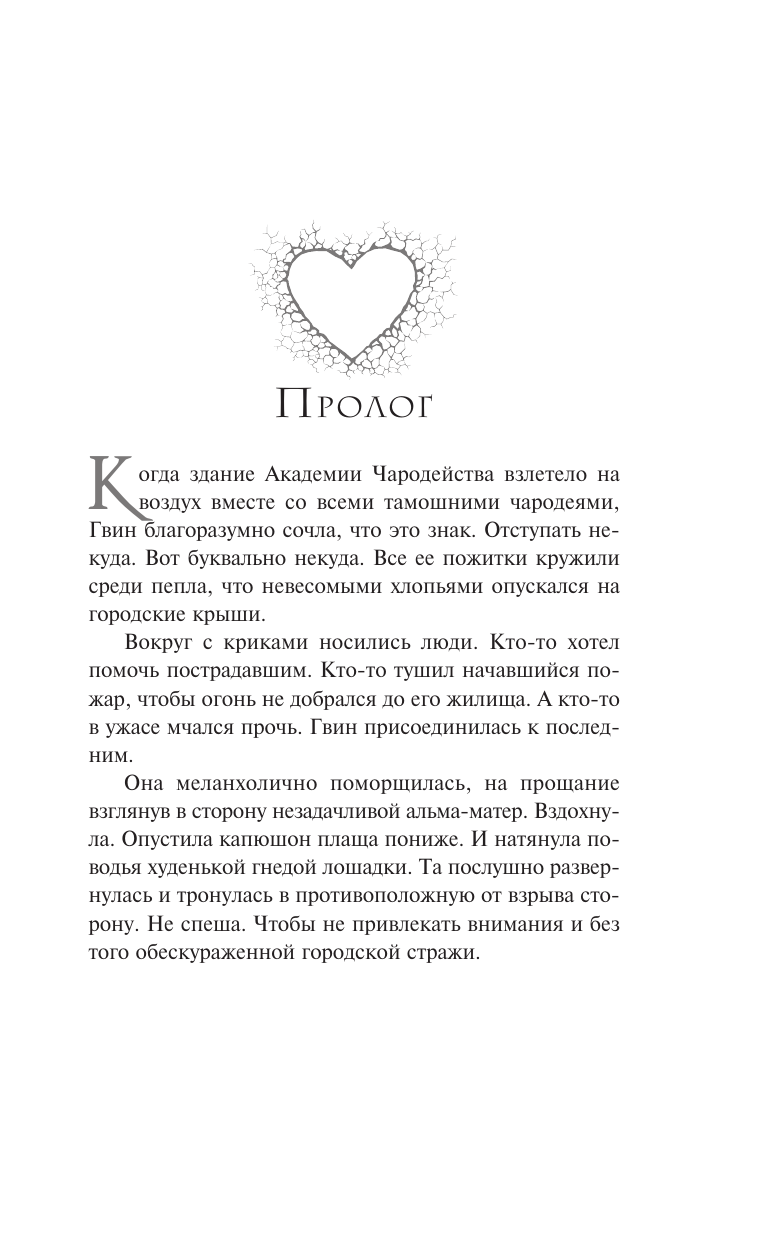 Пролог

Когда здание Академии Чародейства взлетело на воздух вместе со всеми тамошними чародеями, Гвин благоразумно сочла, что это знак. Отступать некуда. Вот буквально некуда. Все ее пожитки кружили среди пепла, что невесомыми хлопьями опускался на городские крыши.

Вокруг с криками носились люди. Кто-то хотел помочь пострадавшим. Кто-то тушил начавшийся пожар, чтобы огонь не добрался до его жилища. А кто-то в ужасе мчался прочь. Гвин присоединилась к последним.

Она меланхолично поморщилась, на прощание взглянув в сторону незадачливой альма-матер. Вздохнула. Опустила капюшон плаща пониже. И натянула поводья худенькой гнедой лошадки. Та послушно развернулась и тронулась в противоположную от взрыва сторону. Не спеша. Чтобы не привлекать внимания и без того обескураженной городской стражи.